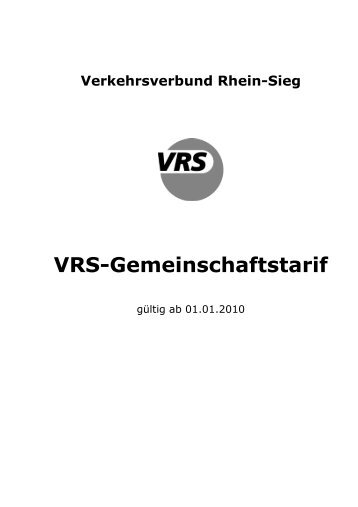 Verkehrsverbund Rhein-Sieg

VRS

VRS-Gemeinschaftstarif

gültig ab 01.01.2010